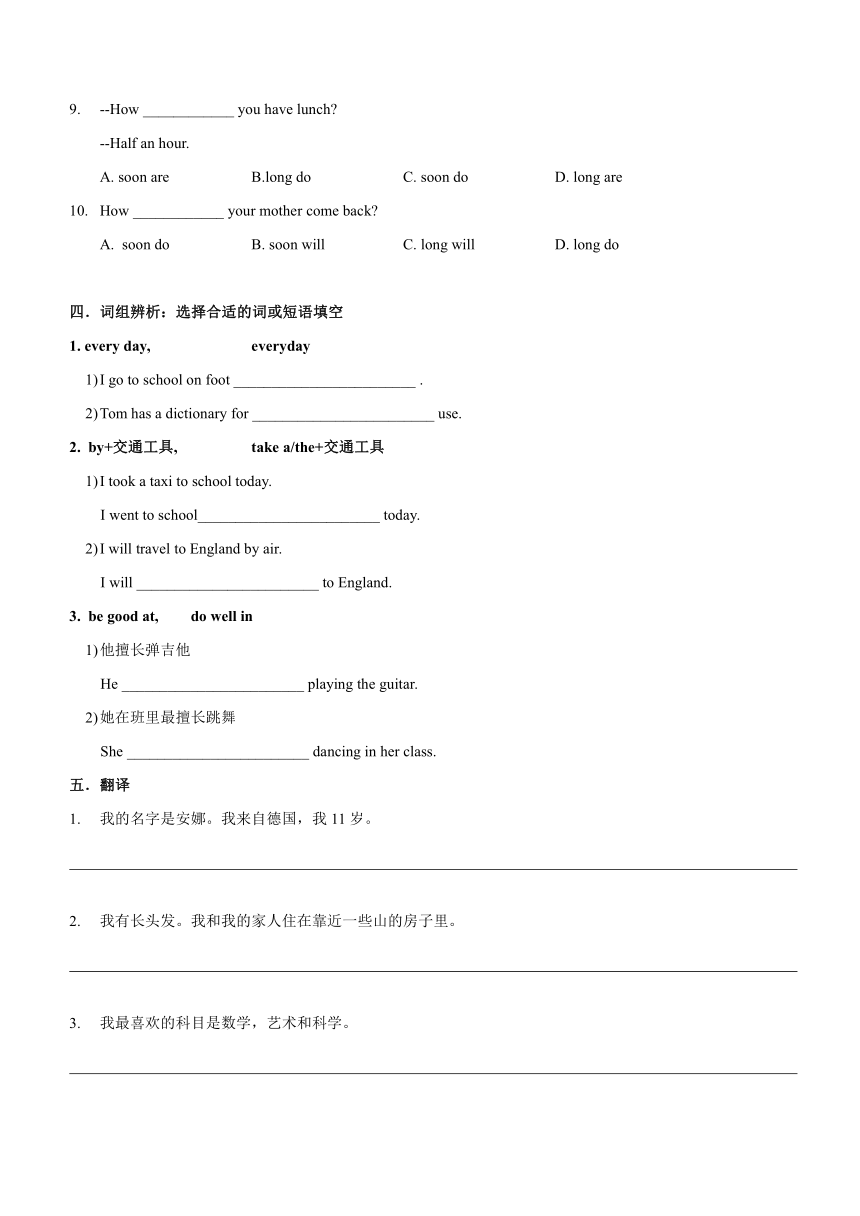 9. --How ____________ you have lunch?

--Half an hour.

A. soon are B.long do C. soon do D. long are

10. How ____________ your mother come back?

A. soon do B. soon will C. long will D. long do

四．词组辨析：选择合适的词或短语填空

1. every day, everyday

1) I go to school on foot ________________________ .

2) Tom has a dictionary for ________________________ use.

2. by+交通工具, take a/the+交通工具

1) I took a taxi to school today.

I went to school________________________ today.

2) I will travel to England by air.

I will ________________________ to England.

3. be good at, do well in

1) 他擅长弹吉他

He ________________________ playing the guitar.

2) 她在班里最擅长跳舞

She ________________________ dancing in her class.

五．翻译

1. 我的名字是安娜。我来自德国，我 11 岁。

2. 我有长头发。我和我的家人住在靠近一些山的房子里。

3. 我最喜欢的科目是数学，艺术和科学。